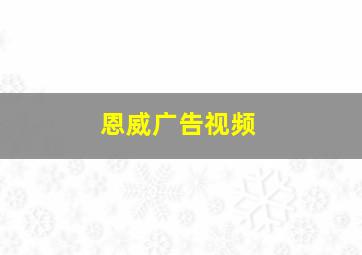 恩威广告视频